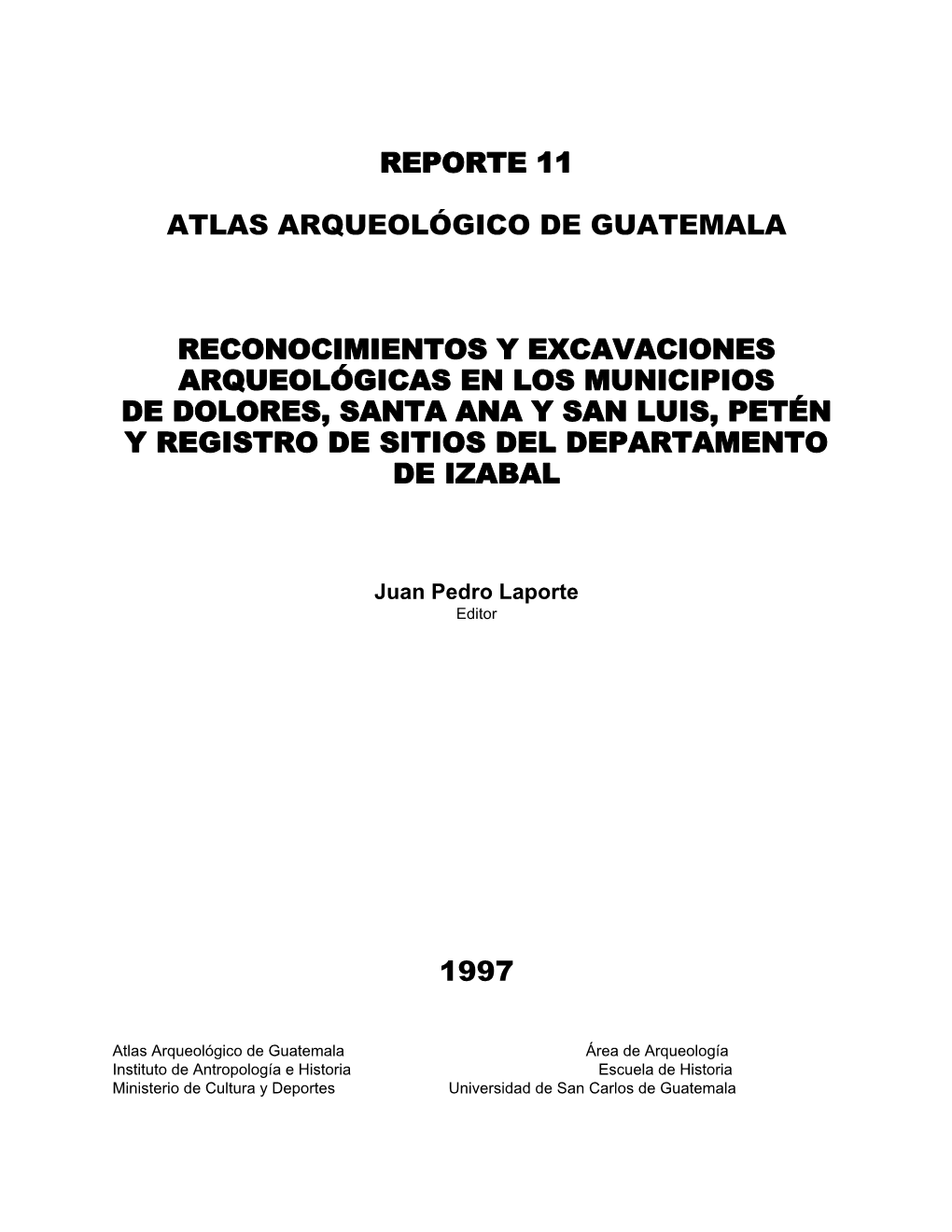 REPORTE 11

ATLAS ARQUEOLÓGICO DE GUATEMALA

RECONOCIMIENTOS Y EXCAVACIONES ARQUEOLÓGICAS EN LOS MUNICIPIOS DE DOLORES, SANTA ANA Y SAN LUIS, PETÉN Y REGISTRO DE SITIOS DEL DEPARTAMENTO DE IZABAL

Juan Pedro Laporte
Editor

1997

Atlas Arqueológico de Guatemala
Instituto de Antropología e Historia
Ministerio de Cultura y Deportes

Área de Arqueología
Escuela de Historia
Universidad de San Carlos de Guatemala